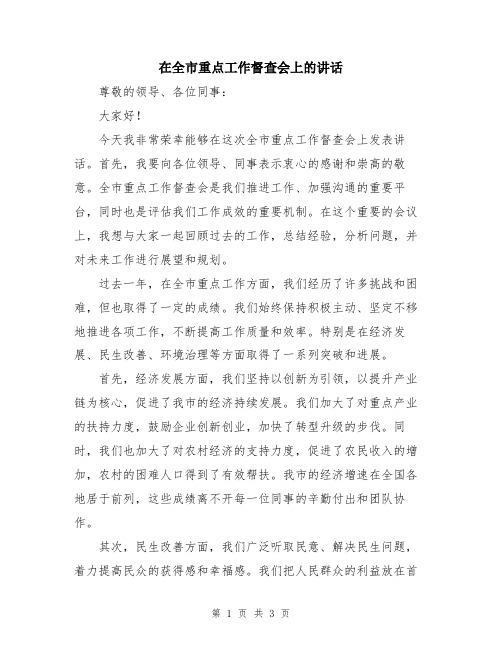 在全市重点工作督查会上的讲话

尊敬的领导、各位同事：

大家好！

今天我非常荣幸能够在这次全市重点工作督查会上发表讲话。首先，我要向各位领导、同事表示衷心的感谢和崇高的敬意。全市重点工作督查会是我们推进工作、加强沟通的重要平台，同时也是评估我们工作成效的重要机制。在这个重要的会议上，我想与大家一起回顾过去的工作，总结经验，分析问题，并对未来工作进行展望和规划。

过去一年，在全市重点工作方面，我们经历了许多挑战和困难，但也取得了一定的成绩。我们始终保持积极主动、坚定不移地推进各项工作，不断提高工作质量和效率。特别是在经济发展、民生改善、环境治理等方面取得了一系列突破和进展。

首先，经济发展方面，我们坚持以创新为引领，以提升产业链为核心，促进了我市的经济持续发展。我们加大了对重点产业的扶持力度，鼓励企业创新创业，加快了转型升级的步伐。同时，我们也加大了对农村经济的支持力度，促进了农民收入的增加，农村的困难人口得到了有效帮扶。我市的经济增速在全国各地居于前列，这些成绩离不开每一位同事的辛勤付出和团队协作。

其次，民生改善方面，我们广泛听取民意、解决民生问题，着力提高民众的获得感和幸福感。我们把人民群众的利益放在首

第 1 页 共 3 页